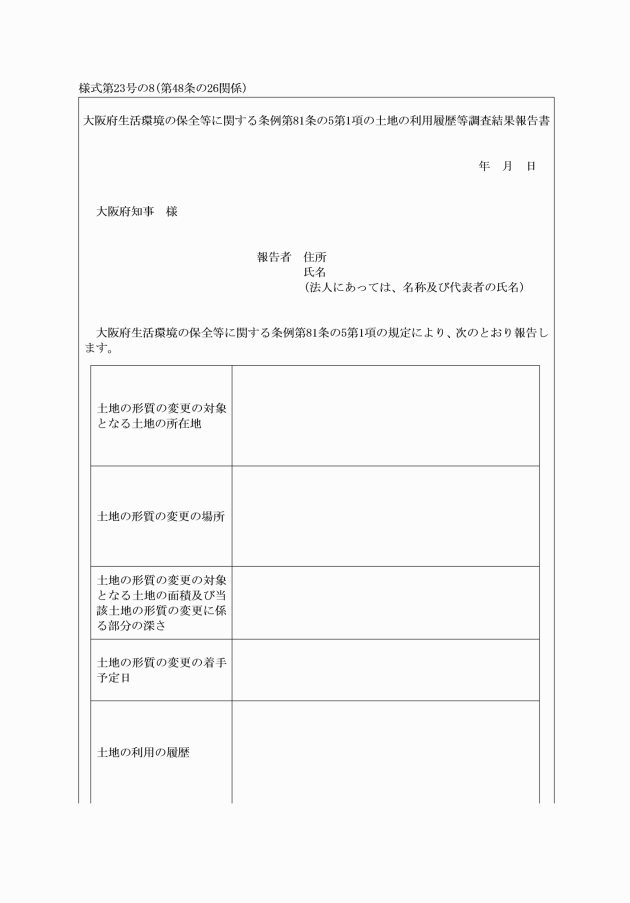 様式第23号の8（第48条の26関係）

大阪府生活環境の保全等に関する条例第81条の5第1項の土地の利用履歴等調査結果報告書

年　月　日

大阪府知事　様

報告者　住所
氏名
（法人にあっては、名称及び代表者の氏名）

大阪府生活環境の保全等に関する条例第81条の5第1項の規定により、次のとおり報告します。

| | |
|---|---|
| 土地の形質の変更の対象となる土地の所在地 | |
| 土地の形質の変更の場所 | |
| 土地の形質の変更の対象となる土地の面積及び当該土地の形質の変更に係る部分の深さ | |
| 土地の形質の変更の着手予定日 | |
| 土地の利用の履歴 | |